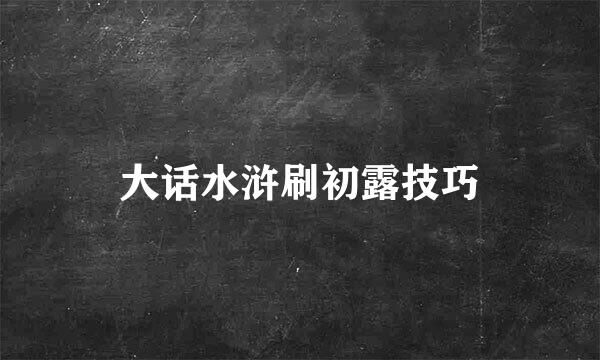 大话水浒刷初露技巧